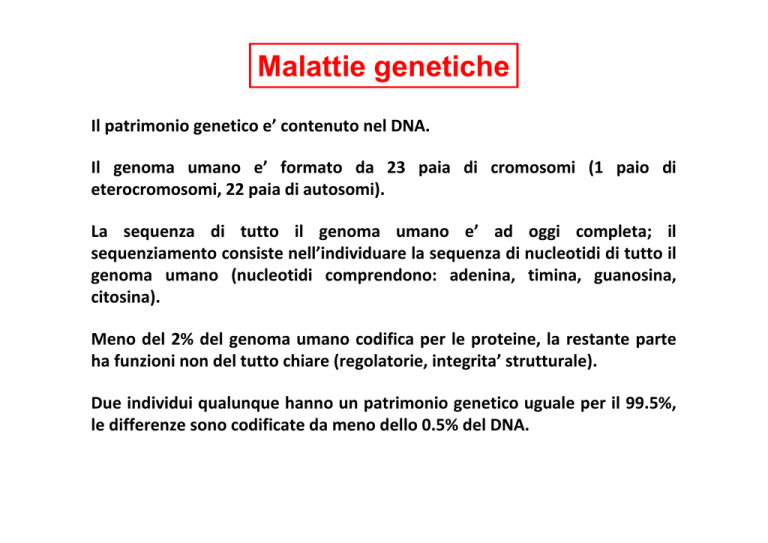 Malattie genetiche

Il patrimonio genetico e’ contenuto nel DNA.

Il genoma umano e’ formato da 23 paia di cromosomi (1 paio di eterocromosomi, 22 paia di autosomi).

La sequenza di tutto il genoma umano e’ ad oggi completa; il sequenziamento consiste nell’individuare la sequenza di nucleotidi di tutto il genoma umano (nucleotidi comprendono: adenina, timina, guanosina, citosina).

Meno del 2% del genoma umano codifica per le proteine, la restante parte ha funzioni non del tutto chiare (regolatorie, integrita’ strutturale).

Due individui qualunque hanno un patrimonio genetico uguale per il 99.5%, le differenze sono codificate da meno dello 0.5% del DNA.